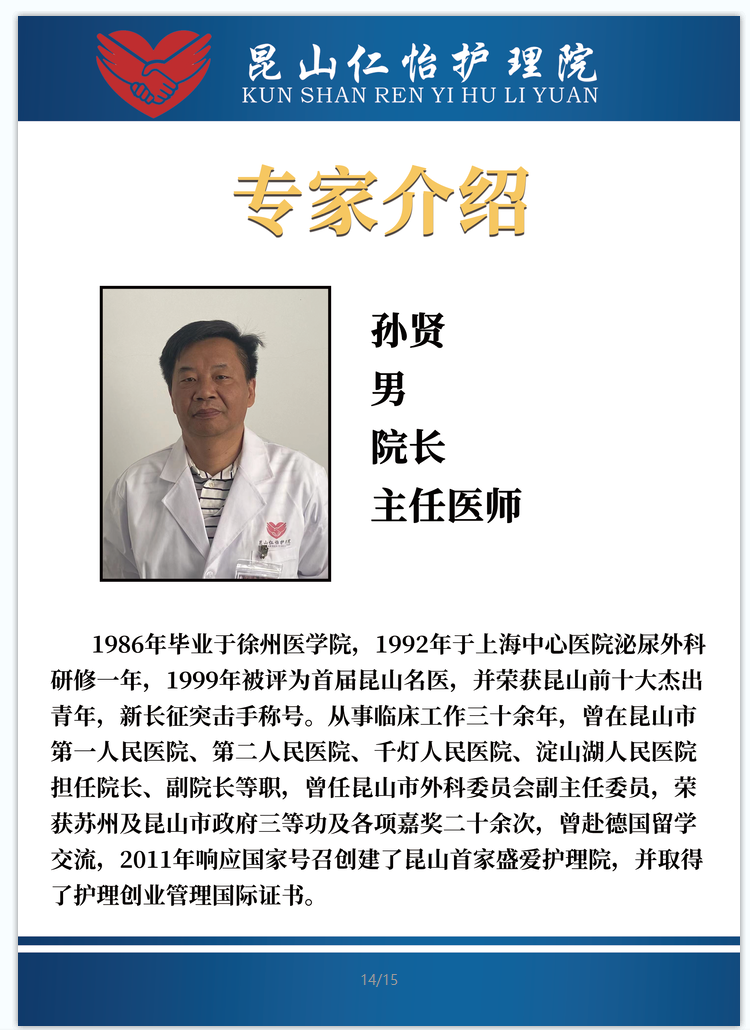 昆山仁怡护理院
KUN SHAN REN YI HU LI YUAN

专家介绍

孙贤
男
院长
主任医师

1986年毕业于徐州医学院，1992年于上海中心医院泌尿外科研修一年，1999年被评为首届昆山名医，并荣获昆山前十大杰出青年，新长征突击手称号。从事临床工作三十余年，曾在昆山市第一人民医院、第二人民医院、千灯人民医院、淀山湖人民医院担任院长、副院长等职，曾任昆山市外科委员会副主任委员，荣获苏州及昆山市政府三等功及各项嘉奖二十余次，曾赴德国留学交流，2011年响应国家号召创建了昆山首家盛爱护理院，并取得了护理创业管理国际证书。

14/15